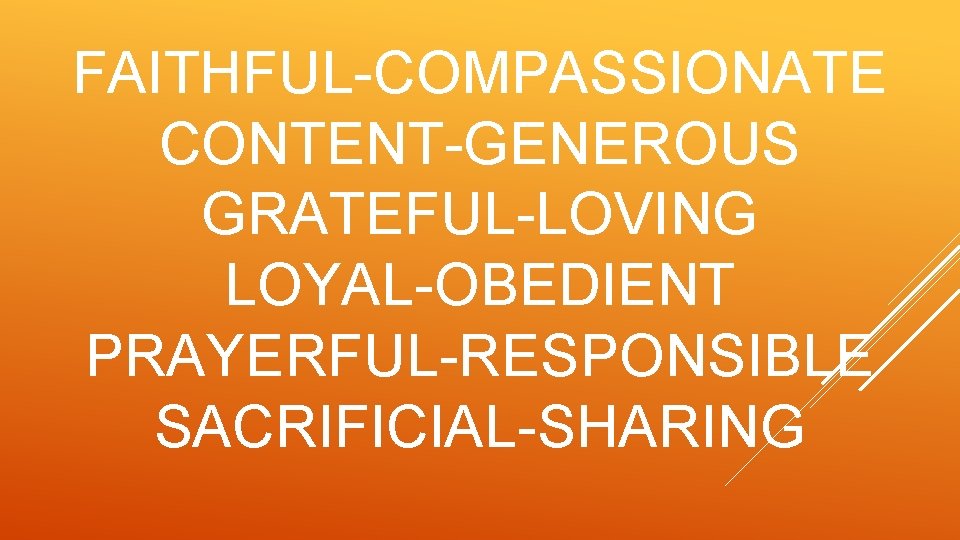 FAITHFUL-COMPASSIONATE
CONTENT-GENEROUS
GRATEFUL-LOVING
LOYAL-OBEDIENT
PRAYERFUL-RESPONSIBLE
SACRIFICIAL-SHARING